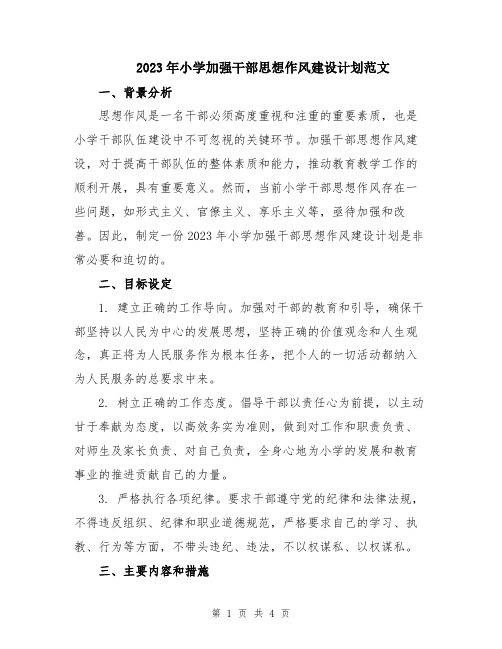 2023年小学加强干部思想作风建设计划范文

一、背景分析

思想作风是一名干部必须高度重视和注重的重要素质，也是小学干部队伍建设中不可忽视的关键环节。加强干部思想作风建设，对于提高干部队伍的整体素质和能力，推动教育教学工作的顺利开展，具有重要意义。然而，当前小学干部思想作风存在一些问题，如形式主义、官僚主义、享乐主义等，亟待加强和改善。因此，制定一份2023年小学加强干部思想作风建设计划是非常必要和迫切的。

二、目标设定

1. 建立正确的工作导向。加强对干部的教育和引导，确保干部坚持以人民为中心的发展思想，坚持正确的价值观念和人生观念，真正将为人民服务作为根本任务，把个人的一切活动都纳入为人民服务的总要求中来。

2. 树立正确的工作态度。倡导干部以责任心为前提，以主动甘于奉献为态度，以高效务实为准则，做到对工作和职责负责、对师生及家长负责、对自己负责，全身心地为小学的发展和教育事业的推进贡献自己的力量。

3. 严格执行各项纪律。要求干部遵守党的纪律和法律法规，不得违反组织、纪律和职业道德规范，严格要求自己的学习、执教、行为等方面，不带头违纪、违法，不以权谋私、以权谋私。

三、主要内容和措施

第 1 页 共 4 页